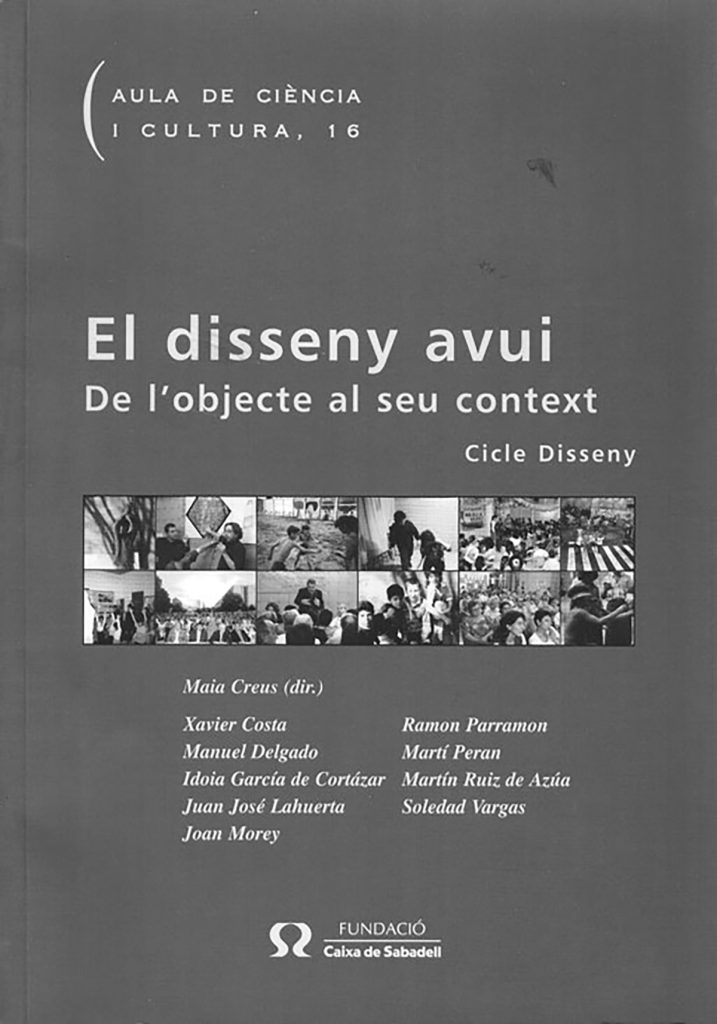 AULA DE CIÈNCIA
I CULTURA, 16

El disseny avui
De l'objecte al seu context

Cicle Disseny

Maia Creus (dir.)

Xavier Costa
Manuel Delgado
Idoia García de Cortázar
Juan José Lahuerta
Joan Morey

Ramon Parramon
Martí Peran
Martín Ruiz de Azúa
Soledad Vargas

FUNDACIÓ
Caixa de Sabadell